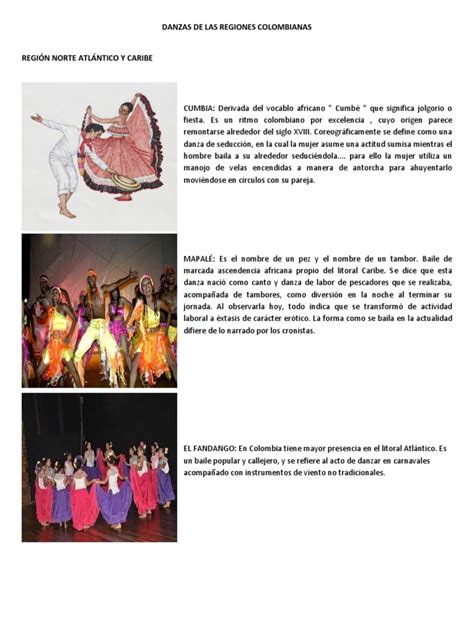 DANZAS DE LAS REGIONES COLOMBIANAS

REGIÓN NORTE ATLÁNTICO Y CARIBE

CUMBIA: Derivada del vocablo africano " Cumbé " que significa jolgorio o fiesta. Es un ritmo colombiano por excelencia , cuyo origen parece remontarse alrededor del siglo XVIII. Coreográficamente se define como una danza de seducción, en la cual la mujer asume una actitud sumisa mientras el hombre baila a su alrededor seduciéndola.... para ello la mujer utiliza un manojo de velas encendidas a manera de antorcha para ahuyentarlo moviéndose en círculos con su pareja.

MAPALÉ: Es el nombre de un pez y el nombre de un tambor. Baile de marcada ascendencia africana propio del litoral Caribe. Se dice que esta danza nació como canto y danza de labor de pescadores que se realizaba, acompañada de tambores, como diversión en la noche al terminar su jornada. Al observarla hoy, todo indica que se transformó de actividad laboral a éxtasis de carácter erótico. La forma como se baila en la actualidad difiere de lo narrado por los cronistas.

EL FANDANGO: En Colombia tiene mayor presencia en el litoral Atlántico. Es un baile popular y callejero, y se refiere al acto de danzar en carnavales acompañado con instrumentos de viento no tradicionales.